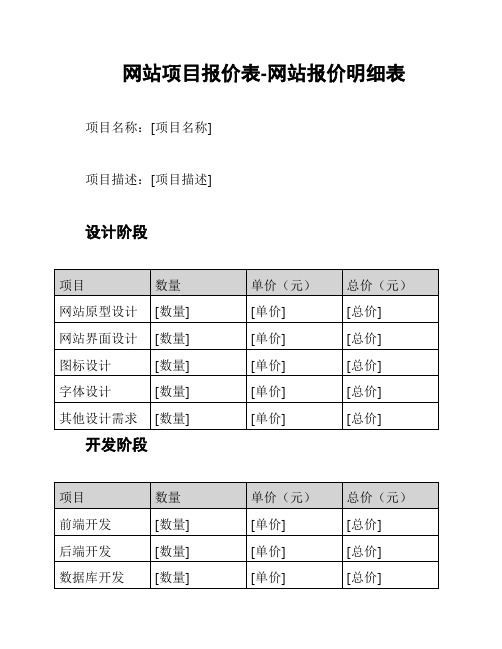 网站项目报价表-网站报价明细表

项目名称：[项目名称]

项目描述：[项目描述]

设计阶段

| 项目 | 数量 | 单价（元） | 总价（元） |
|---|---|---|---|
| 网站原型设计 | [数量] | [单价] | [总价] |
| 网站界面设计 | [数量] | [单价] | [总价] |
| 图标设计 | [数量] | [单价] | [总价] |
| 字体设计 | [数量] | [单价] | [总价] |
| 其他设计需求 | [数量] | [单价] | [总价] |

开发阶段

| 项目 | 数量 | 单价（元） | 总价（元） |
|---|---|---|---|
| 前端开发 | [数量] | [单价] | [总价] |
| 后端开发 | [数量] | [单价] | [总价] |
| 数据库开发 | [数量] | [单价] | [总价] |